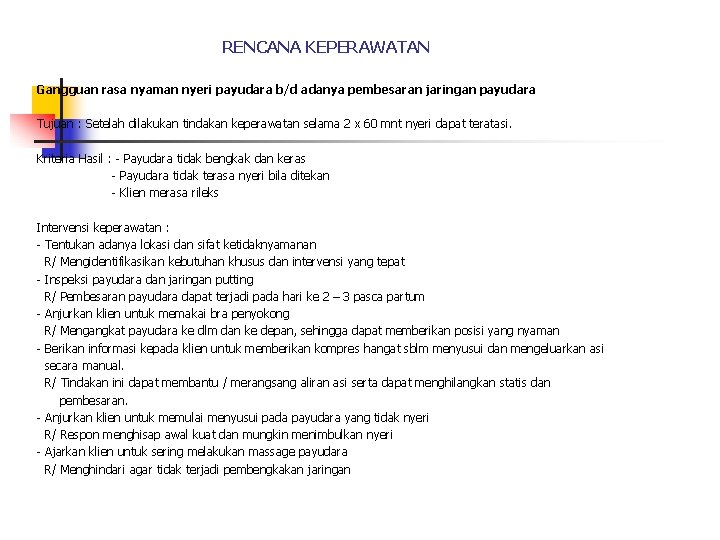 RENCANA KEPERAWATAN

Gangguan rasa nyaman nyeri payudara b/d adanya pembesaran jaringan payudara

Tujuan : Setelah dilakukan tindakan keperawatan selama 2 x 60 mnt nyeri dapat teratasi.

Kriteria Hasil : - Payudara tidak bengkak dan keras
- Payudara tidak terasa nyeri bila ditekan
- Klien merasa rileks

Intervensi keperawatan :
- Tentukan adanya lokasi dan sifat ketidaknyamanan
R/ Mengidentifikasikan kebutuhan khusus dan intervensi yang tepat
- Inspeksi payudara dan jaringan putting
R/ Pembesaran payudara dapat terjadi pada hari ke 2 – 3 pasca partum
- Anjurkan klien untuk memakai bra penyokong
R/ Mengangkat payudara ke dlm dan ke depan, sehingga dapat memberikan posisi yang nyaman
- Berikan informasi kepada klien untuk memberikan kompres hangat sblm menyusui dan mengeluarkan asi secara manual.
R/ Tindakan ini dapat membantu / merangsang aliran asi serta dapat menghilangkan statis dan pembesaran.
- Anjurkan klien untuk memulai menyusui pada payudara yang tidak nyeri
R/ Respon menghisap awal kuat dan mungkin menimbulkan nyeri
- Ajarkan klien untuk sering melakukan massage payudara
R/ Menghindari agar tidak terjadi pembengkakan jaringan